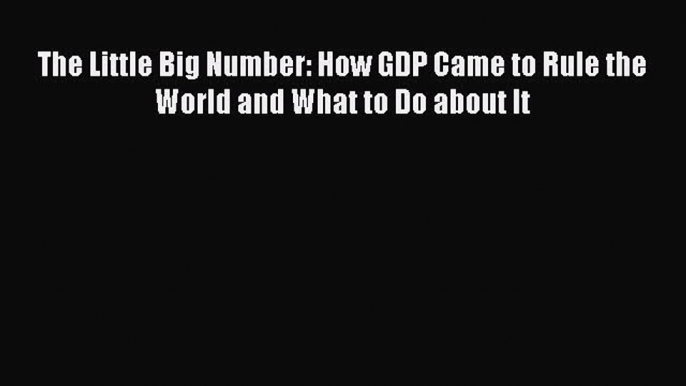 The Little Big Number: How GDP Came to Rule the World and What to Do about It